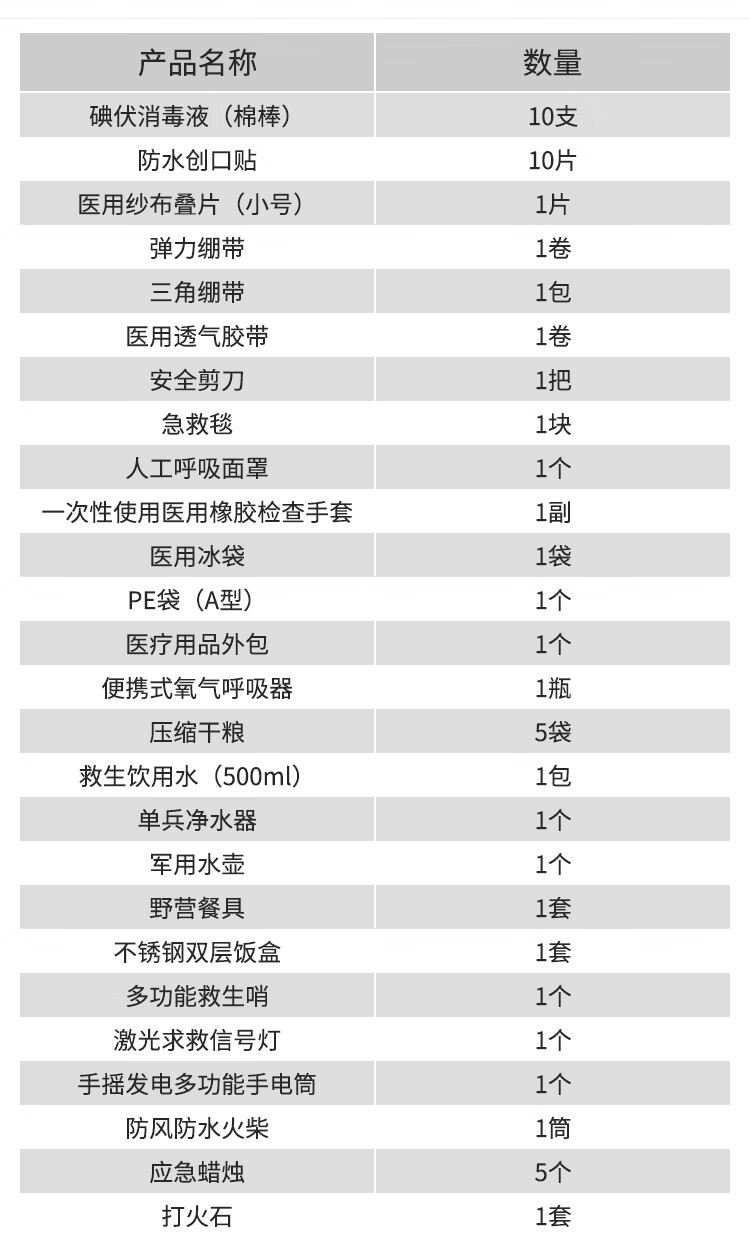 | 产品名称 | 数量 |
|---|---|
| 碘伏消毒液（棉棒） | 10支 |
| 防水创口贴 | 10片 |
| 医用纱布叠片（小号） | 1片 |
| 弹力绷带 | 1卷 |
| 三角绷带 | 1包 |
| 医用透气胶带 | 1卷 |
| 安全剪刀 | 1把 |
| 急救毯 | 1块 |
| 人工呼吸面罩 | 1个 |
| 一次性使用医用橡胶检查手套 | 1副 |
| 医用冰袋 | 1袋 |
| PE袋（A型） | 1个 |
| 医疗用品外包 | 1个 |
| 便携式氧气呼吸器 | 1瓶 |
| 压缩干粮 | 5袋 |
| 救生饮用水（500ml） | 1包 |
| 单兵净水器 | 1个 |
| 军用水壶 | 1个 |
| 野营餐具 | 1套 |
| 不锈钢双层饭盒 | 1套 |
| 多功能救生哨 | 1个 |
| 激光求救信号灯 | 1个 |
| 手摇发电多功能手电筒 | 1个 |
| 防风防水火柴 | 1筒 |
| 应急蜡烛 | 5个 |
| 打火石 | 1套 |